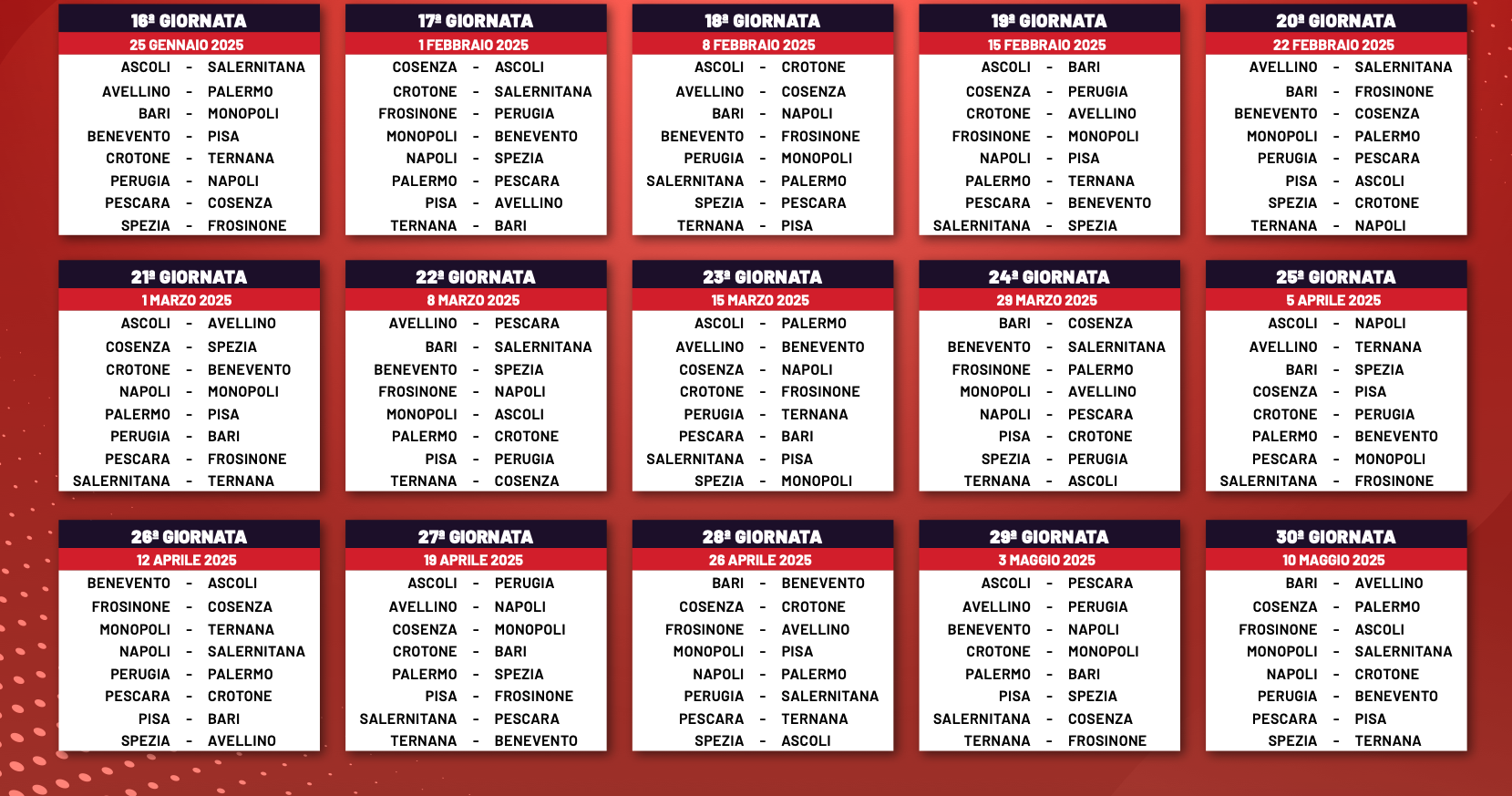 16ª GIORNATA
25 GENNAIO 2025
ASCOLI - SALERNITANA
AVELLINO - PALERMO
BARI - MONOPOLI
BENEVENTO - PISA
CROTONE - TERNANA
PERUGIA - NAPOLI
PESCARA - COSENZA
SPEZIA - FROSINONE

17ª GIORNATA
1 FEBBRAIO 2025
COSENZA - ASCOLI
CROTONE - SALERNITANA
FROSINONE - PERUGIA
MONOPOLI - BENEVENTO
NAPOLI - SPEZIA
PALERMO - PESCARA
PISA - AVELLINO
TERNANA - BARI

18ª GIORNATA
8 FEBBRAIO 2025
ASCOLI - CROTONE
AVELLINO - COSENZA
BARI - NAPOLI
BENEVENTO - FROSINONE
PERUGIA - MONOPOLI
SALERNITANA - PALERMO
SPEZIA - PESCARA
TERNANA - PISA

19ª GIORNATA
15 FEBBRAIO 2025
ASCOLI - BARI
COSENZA - PERUGIA
CROTONE - AVELLINO
FROSINONE - MONOPOLI
NAPOLI - PISA
PALERMO - TERNANA
PESCARA - BENEVENTO
SALERNITANA - SPEZIA

20ª GIORNATA
22 FEBBRAIO 2025
AVELLINO - SALERNITANA
BARI - FROSINONE
BENEVENTO - COSENZA
MONOPOLI - PALERMO
PERUGIA - PESCARA
PISA - ASCOLI
SPEZIA - CROTONE
TERNANA - NAPOLI

21ª GIORNATA
1 MARZO 2025
ASCOLI - AVELLINO
COSENZA - SPEZIA
CROTONE - BENEVENTO
NAPOLI - MONOPOLI
PALERMO - PISA
PERUGIA - BARI
PESCARA - FROSINONE
SALERNITANA - TERNANA

22ª GIORNATA
8 MARZO 2025
AVELLINO - PESCARA
BARI - SALERNITANA
BENEVENTO - SPEZIA
FROSINONE - NAPOLI
MONOPOLI - ASCOLI
PALERMO - CROTONE
PISA - PERUGIA
TERNANA - COSENZA

23ª GIORNATA
15 MARZO 2025
ASCOLI - PALERMO
AVELLINO - BENEVENTO
COSENZA - NAPOLI
CROTONE - FROSINONE
PERUGIA - TERNANA
PESCARA - BARI
SALERNITANA - PISA
SPEZIA - MONOPOLI

24ª GIORNATA
29 MARZO 2025
BARI - COSENZA
BENEVENTO - SALERNITANA
FROSINONE - PALERMO
MONOPOLI - AVELLINO
NAPOLI - PESCARA
PISA - CROTONE
SPEZIA - PERUGIA
TERNANA - ASCOLI

25ª GIORNATA
5 APRILE 2025
ASCOLI - NAPOLI
AVELLINO - TERNANA
BARI - SPEZIA
COSENZA - PISA
CROTONE - PERUGIA
PALERMO - BENEVENTO
PESCARA - MONOPOLI
SALERNITANA - FROSINONE

26ª GIORNATA
12 APRILE 2025
BENEVENTO - ASCOLI
FROSINONE - COSENZA
MONOPOLI - TERNANA
NAPOLI - SALERNITANA
PERUGIA - PALERMO
PESCARA - CROTONE
PISA - BARI
SPEZIA - AVELLINO

27ª GIORNATA
19 APRILE 2025
ASCOLI - PERUGIA
AVELLINO - NAPOLI
COSENZA - MONOPOLI
CROTONE - BARI
PALERMO - SPEZIA
PISA - FROSINONE
SALERNITANA - PESCARA
TERNANA - BENEVENTO

28ª GIORNATA
26 APRILE 2025
BARI - BENEVENTO
COSENZA - CROTONE
FROSINONE - AVELLINO
MONOPOLI - PISA
NAPOLI - PALERMO
PERUGIA - SALERNITANA
PESCARA - TERNANA
SPEZIA - ASCOLI

29ª GIORNATA
3 MAGGIO 2025
ASCOLI - PESCARA
AVELLINO - PERUGIA
BENEVENTO - NAPOLI
CROTONE - MONOPOLI
PALERMO - BARI
PISA - SPEZIA
SALERNITANA - COSENZA
TERNANA - FROSINONE

30ª GIORNATA
10 MAGGIO 2025
BARI - AVELLINO
COSENZA - PALERMO
FROSINONE - ASCOLI
MONOPOLI - SALERNITANA
NAPOLI - CROTONE
PERUGIA - BENEVENTO
PESCARA - PISA
SPEZIA - TERNANA